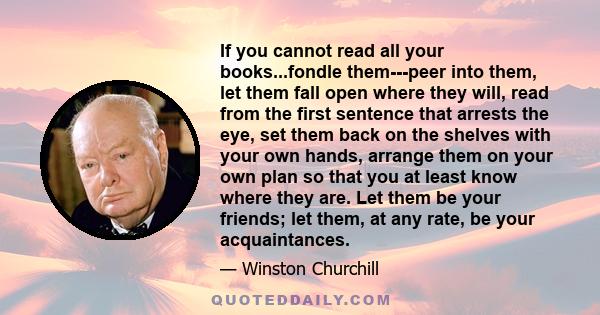 If you cannot read all your books...fondle them---peer into them, let them fall open where they will, read from the first sentence that arrests the eye, set them back on the shelves with your own hands, arrange them on your own plan so that you at least know where they are. Let them be your friends; let them, at any rate, be your acquaintances.

— Winston Churchill

QUOTEDDAILY.COM